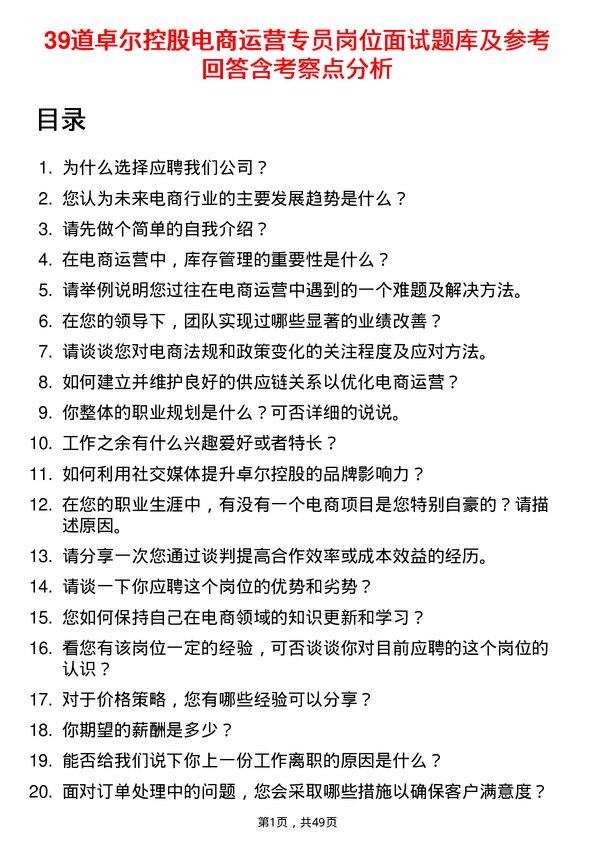 39道卓尔控股电商运营专员岗位面试题库及参考回答含考察点分析

目录

1. 为什么选择应聘我们公司？
2. 您认为未来电商行业的主要发展趋势是什么？
3. 请先做个简单的自我介绍？
4. 在电商运营中，库存管理的重要性是什么？
5. 请举例说明您过往在电商运营中遇到的一个难题及解决方法。
6. 在您的领导下，团队实现过哪些显著的业绩改善？
7. 请谈谈您对电商法规和政策变化的关注程度及应对方法。
8. 如何建立并维护良好的供应链关系以优化电商运营？
9. 你整体的职业规划是什么？可否详细的说说。
10. 工作之余有什么兴趣爱好或者特长？
11. 如何利用社交媒体提升卓尔控股的品牌影响力？
12. 在您的职业生涯中，有没有一个电商项目是您特别自豪的？请描述原因。
13. 请分享一次您通过谈判提高合作效率或成本效益的经历。
14. 请谈一下你应聘这个岗位的优势和劣势？
15. 您如何保持自己在电商领域的知识更新和学习？
16. 看您有该岗位一定的经验，可否谈谈你对目前应聘的这个岗位的认识？
17. 对于价格策略，您有哪些经验可以分享？
18. 你期望的薪酬是多少？
19. 能否给我们说下你上一份工作离职的原因是什么？
20. 面对订单处理中的问题，您会采取哪些措施以确保客户满意度？

第1页，共49页